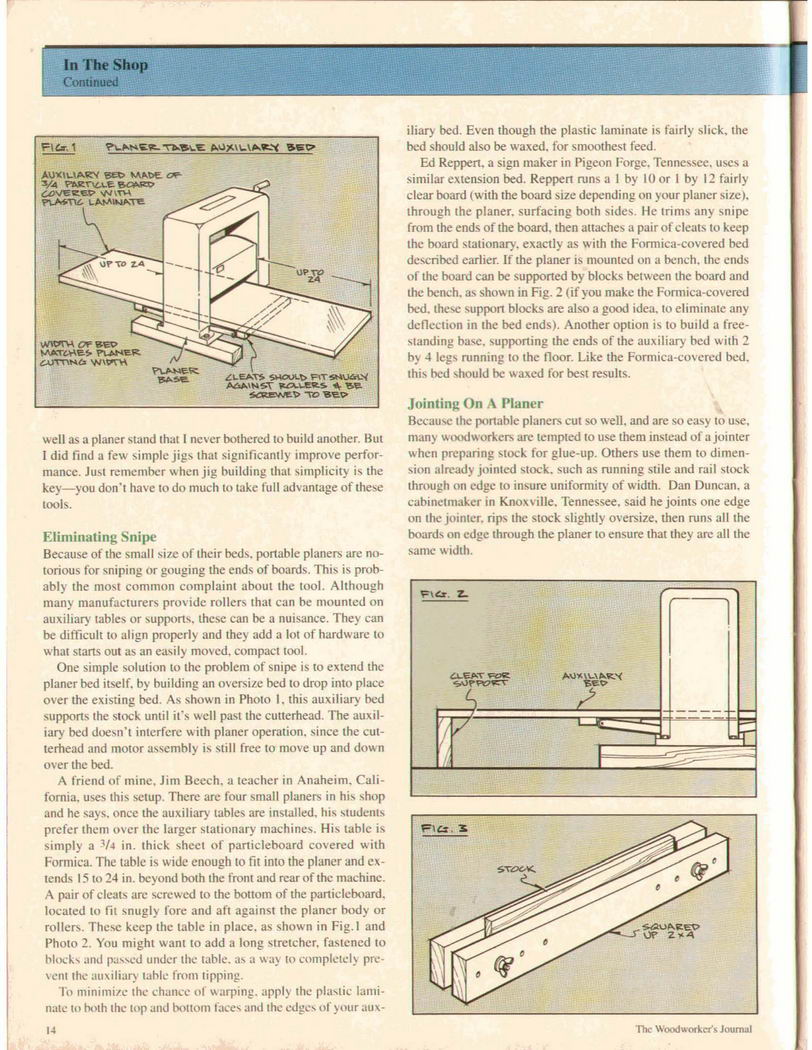 In The Shop
Continued

FIG. 1 PLANER TABLE AUXILIARY BED

AUXILIARY BED MADE OF 3/4 PARTICLE BOARD COVERED WITH PLASTIC LAMINATE

UP TO 24

UP TO 24

WIDTH OF BED MATCHES PLANER CUTTING WIDTH

PLANER BASE

CLEATS SHOULD FIT SNUGLY AGAINST ROLLERS & BE SCREWED TO BED

well as a planer stand that I never bothered to build another. But I did find a few simple jigs that significantly improve performance. Just remember when jig building that simplicity is the key—you don't have to do much to take full advantage of these tools.

Eliminating Snipe
Because of the small size of their beds, portable planers are notorious for sniping or gouging the ends of boards. This is probably the most common complaint about the tool. Although many manufacturers provide rollers that can be mounted on auxiliary tables or supports, these can be a nuisance. They can be difficult to align properly and they add a lot of hardware to what starts out as an easily moved, compact tool.

One simple solution to the problem of snipe is to extend the planer bed itself, by building an oversize bed to drop into place over the existing bed. As shown in Photo 1, this auxiliary bed supports the stock until it's well past the cutterhead. The auxiliary bed doesn't interfere with planer operation, since the cutterhead and motor assembly is still free to move up and down over the bed.

A friend of mine, Jim Beech, a teacher in Anaheim, California, uses this setup. There are four small planers in his shop and he says, once the auxiliary tables are installed, his students prefer them over the larger stationary machines. His table is simply a $3/4$ in. thick sheet of particleboard covered with Formica. The table is wide enough to fit into the planer and extends 15 to 24 in. beyond both the front and rear of the machine. A pair of cleats are screwed to the bottom of the particleboard, located to fit snugly fore and aft against the planer body or rollers. These keep the table in place, as shown in Fig.1 and Photo 2. You might want to add a long stretcher, fastened to blocks and passed under the table, as a way to completely prevent the auxiliary table from tipping.

To minimize the chance of warping, apply the plastic laminate to both the top and bottom faces and the edges of your auxiliary bed. Even though the plastic laminate is fairly slick, the bed should also be waxed, for smoothest feed.

Ed Reppert, a sign maker in Pigeon Forge, Tennessee, uses a similar extension bed. Reppert runs a 1 by 10 or 1 by 12 fairly clear board (with the board size depending on your planer size), through the planer, surfacing both sides. He trims any snipe from the ends of the board, then attaches a pair of cleats to keep the board stationary, exactly as with the Formica-covered bed described earlier. If the planer is mounted on a bench, the ends of the board can be supported by blocks between the board and the bench, as shown in Fig. 2 (if you make the Formica-covered bed, these support blocks are also a good idea, to eliminate any deflection in the bed ends). Another option is to build a freestanding base, supporting the ends of the auxiliary bed with 2 by 4 legs running to the floor. Like the Formica-covered bed, this bed should be waxed for best results.

Jointing On A Planer
Because the portable planers cut so well, and are so easy to use, many woodworkers are tempted to use them instead of a jointer when preparing stock for glue-up. Others use them to dimension already jointed stock, such as running stile and rail stock through on edge to insure uniformity of width. Dan Duncan, a cabinetmaker in Knoxville, Tennessee, said he joints one edge on the jointer, rips the stock slightly oversize, then runs all the boards on edge through the planer to ensure that they are all the same width.

FIG. 2

CLEAT FOR SUPPORT

AUXILIARY BED

FIG. 3

STOCK

SQUARED UP 2×4

14

The Woodworker's Journal